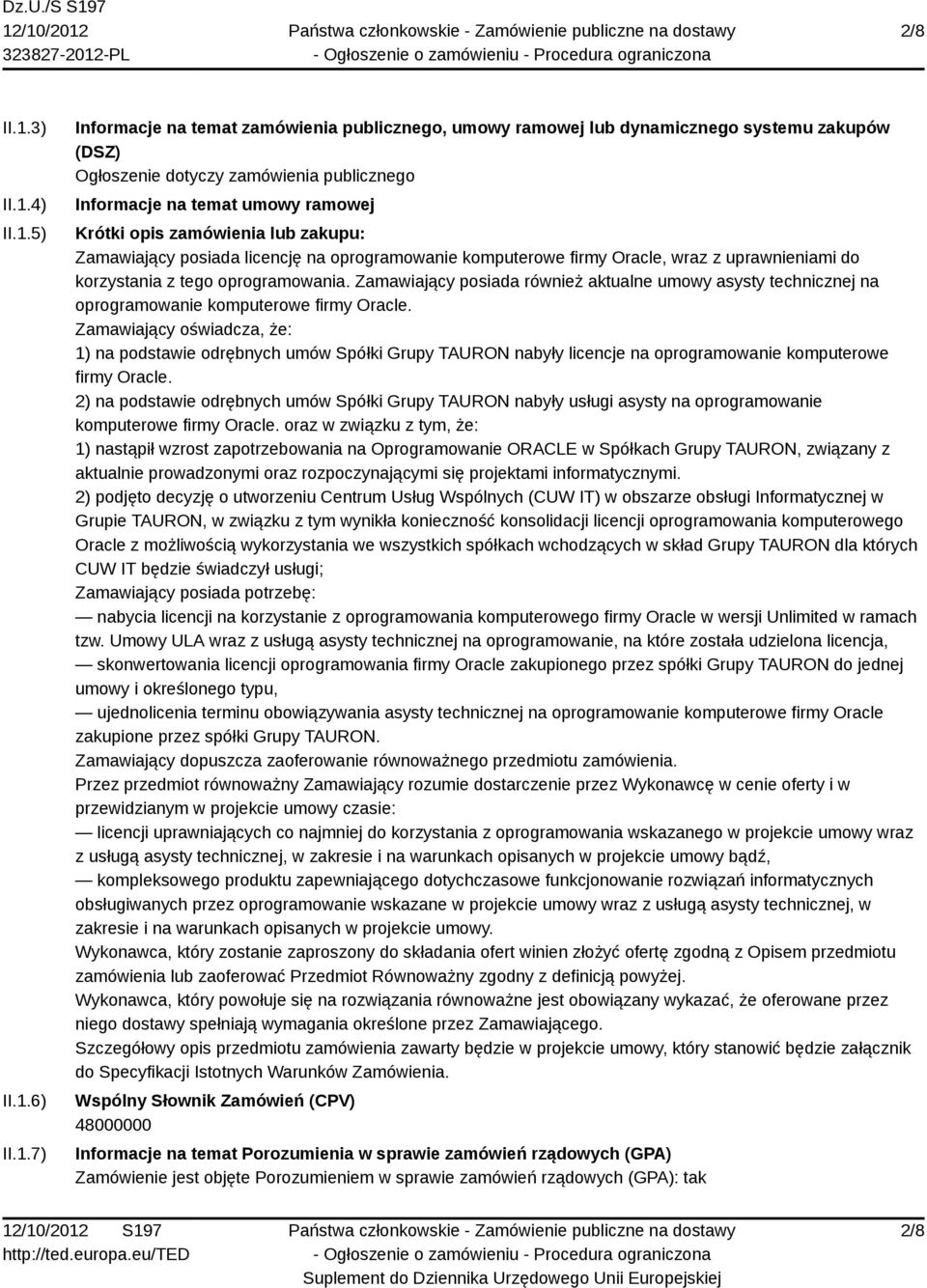 Dz.U./S S197
12/10/2012
323827-2012-PL

Państwa członkowskie - Zamówienie publiczne na dostawy
- Ogłoszenie o zamówieniu - Procedura ograniczona

2/8

II.1.3) Informacje na temat zamówienia publicznego, umowy ramowej lub dynamicznego systemu zakupów (DSZ)
Ogłoszenie dotyczy zamówienia publicznego

II.1.4) Informacje na temat umowy ramowej

II.1.5) Krótki opis zamówienia lub zakupu:
Zamawiający posiada licencję na oprogramowanie komputerowe firmy Oracle, wraz z uprawnieniami do korzystania z tego oprogramowania. Zamawiający posiada również aktualne umowy asysty technicznej na oprogramowanie komputerowe firmy Oracle.
Zamawiający oświadcza, że:
1) na podstawie odrębnych umów Spółki Grupy TAURON nabyły licencje na oprogramowanie komputerowe firmy Oracle.
2) na podstawie odrębnych umów Spółki Grupy TAURON nabyły usługi asysty na oprogramowanie komputerowe firmy Oracle. oraz w związku z tym, że:
1) nastąpił wzrost zapotrzebowania na Oprogramowanie ORACLE w Spółkach Grupy TAURON, związany z aktualnie prowadzonymi oraz rozpoczynającymi się projektami informatycznymi.
2) podjęto decyzję o utworzeniu Centrum Usług Wspólnych (CUW IT) w obszarze obsługi Informatycznej w Grupie TAURON, w związku z tym wynikła konieczność konsolidacji licencji oprogramowania komputerowego Oracle z możliwością wykorzystania we wszystkich spółkach wchodzących w skład Grupy TAURON dla których CUW IT będzie świadczył usługi;
Zamawiający posiada potrzebę:
— nabycia licencji na korzystanie z oprogramowania komputerowego firmy Oracle w wersji Unlimited w ramach tzw. Umowy ULA wraz z usługą asysty technicznej na oprogramowanie, na które została udzielona licencja,
— skonwertowania licencji oprogramowania firmy Oracle zakupionego przez spółki Grupy TAURON do jednej umowy i określonego typu,
— ujednolicenia terminu obowiązywania asysty technicznej na oprogramowanie komputerowe firmy Oracle zakupione przez spółki Grupy TAURON.
Zamawiający dopuszcza zaoferowanie równoważnego przedmiotu zamówienia.
Przez przedmiot równoważny Zamawiający rozumie dostarczenie przez Wykonawcę w cenie oferty i w przewidzianym w projekcie umowy czasie:
— licencji uprawniających co najmniej do korzystania z oprogramowania wskazanego w projekcie umowy wraz z usługą asysty technicznej, w zakresie i na warunkach opisanych w projekcie umowy bądź,
— kompleksowego produktu zapewniającego dotychczasowe funkcjonowanie rozwiązań informatycznych obsługiwanych przez oprogramowanie wskazane w projekcie umowy wraz z usługą asysty technicznej, w zakresie i na warunkach opisanych w projekcie umowy.
Wykonawca, który zostanie zaproszony do składania ofert winien złożyć ofertę zgodną z Opisem przedmiotu zamówienia lub zaoferować Przedmiot Równoważny zgodny z definicją powyżej.
Wykonawca, który powołuje się na rozwiązania równoważne jest obowiązany wykazać, że oferowane przez niego dostawy spełniają wymagania określone przez Zamawiającego.
Szczegółowy opis przedmiotu zamówienia zawarty będzie w projekcie umowy, który stanowić będzie załącznik do Specyfikacji Istotnych Warunków Zamówienia.

II.1.6) Wspólny Słownik Zamówień (CPV)
48000000

II.1.7) Informacje na temat Porozumienia w sprawie zamówień rządowych (GPA)
Zamówienie jest objęte Porozumieniem w sprawie zamówień rządowych (GPA): tak

12/10/2012 S197
http://ted.europa.eu/TED

Państwa członkowskie - Zamówienie publiczne na dostawy
- Ogłoszenie o zamówieniu - Procedura ograniczona
Suplement do Dziennika Urzędowego Unii Europejskiej

2/8